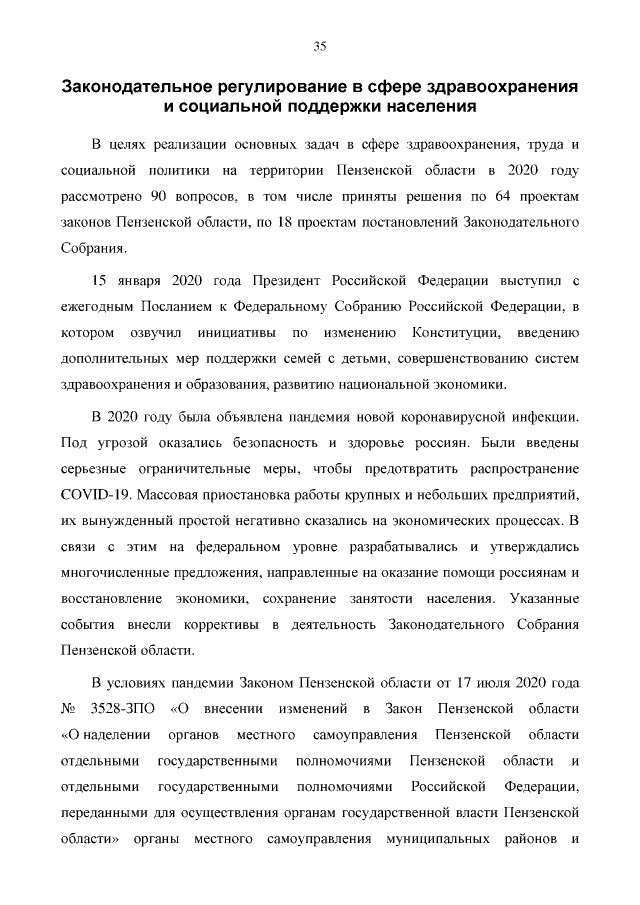 35

Законодательное регулирование в сфере здравоохранения и социальной поддержки населения

В целях реализации основных задач в сфере здравоохранения, труда и социальной политики на территории Пензенской области в 2020 году рассмотрено 90 вопросов, в том числе приняты решения по 64 проектам законов Пензенской области, по 18 проектам постановлений Законодательного Собрания.

15 января 2020 года Президент Российской Федерации выступил с ежегодным Посланием к Федеральному Собранию Российской Федерации, в котором озвучил инициативы по изменению Конституции, введению дополнительных мер поддержки семей с детьми, совершенствованию систем здравоохранения и образования, развитию национальной экономики.

В 2020 году была объявлена пандемия новой коронавирусной инфекции. Под угрозой оказались безопасность и здоровье россиян. Были введены серьезные ограничительные меры, чтобы предотвратить распространение COVID-19. Массовая приостановка работы крупных и небольших предприятий, их вынужденный простой негативно сказались на экономических процессах. В связи с этим на федеральном уровне разрабатывались и утверждались многочисленные предложения, направленные на оказание помощи россиянам и восстановление экономики, сохранение занятости населения. Указанные события внесли коррективы в деятельность Законодательного Собрания Пензенской области.

В условиях пандемии Законом Пензенской области от 17 июля 2020 года № 3528-ЗПО «О внесении изменений в Закон Пензенской области «О наделении органов местного самоуправления Пензенской области отдельными государственными полномочиями Пензенской области и отдельными государственными полномочиями Российской Федерации, переданными для осуществления органам государственной власти Пензенской области» органы местного самоуправления муниципальных районов и